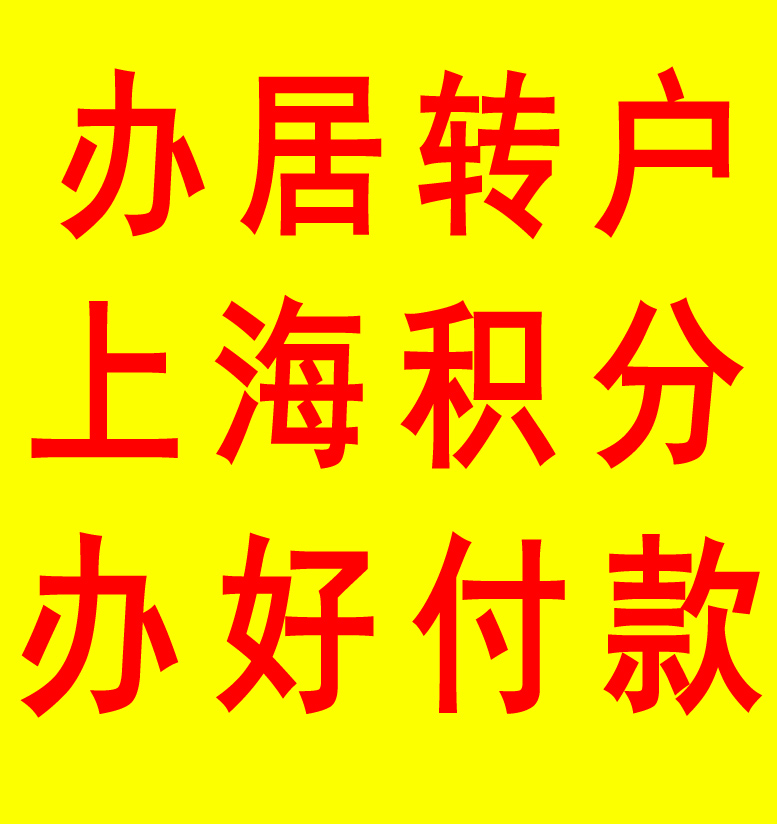 办居转户
上海积分
办好付款